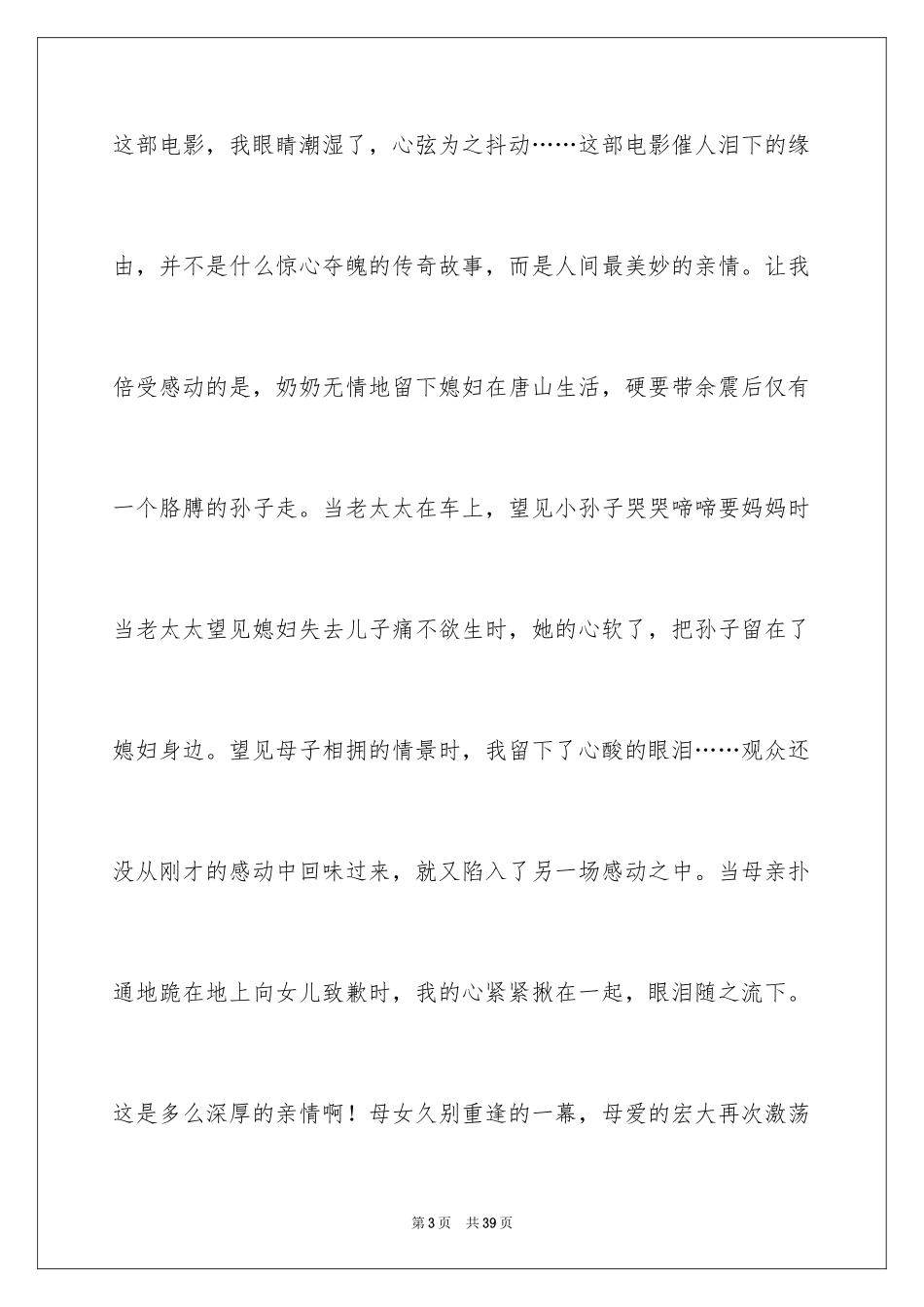 这部电影，我眼睛潮湿了，心弦为之抖动……这部电影催人泪下的缘由，并不是什么惊心夺魄的传奇故事，而是人间最美妙的亲情。让我倍受感动的是，奶奶无情地留下媳妇在唐山生活，硬要带余震后仅有一个胳膊的孙子走。当老太太在车上，望见小孙子哭哭啼啼要妈妈时当老太太望见媳妇失去儿子痛不欲生时，她的心软了，把孙子留在了媳妇身边。望见母子相拥的情景时，我留下了心酸的眼泪……观众还没从刚才的感动中回味过来，就又陷入了另一场感动之中。当母亲扑通地跪在地上向女儿致歉时，我的心紧紧揪在一起，眼泪随之流下。这是多么深厚的亲情啊！母女久别重逢的一幕，母爱的宏大再次激荡

第3页 共39页